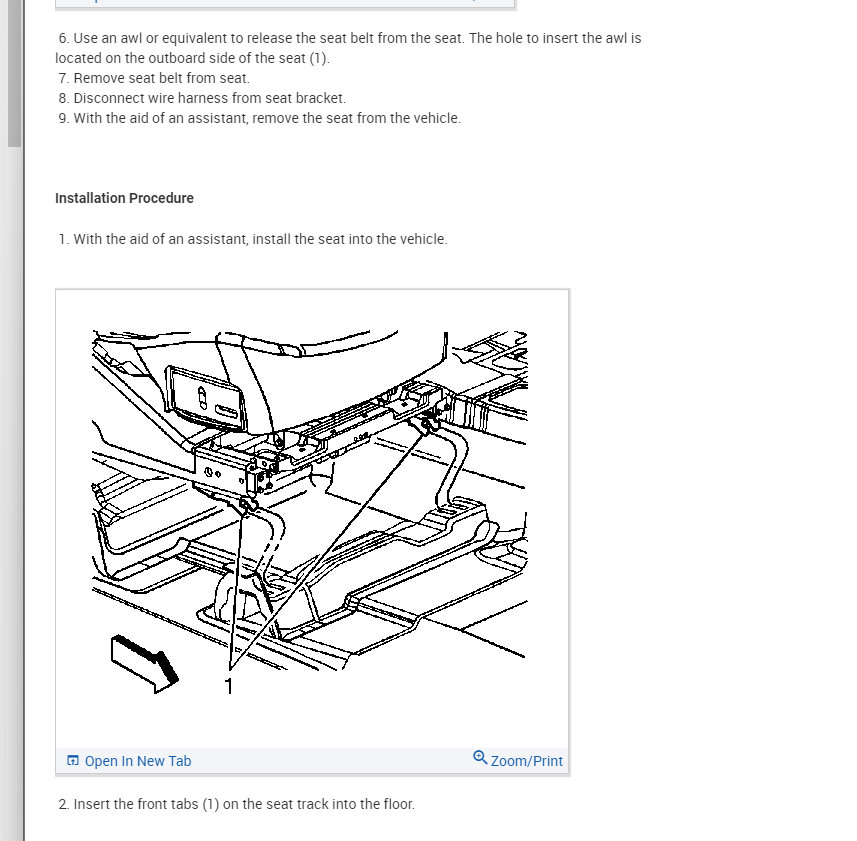 6. Use an awl or equivalent to release the seat belt from the seat. The hole to insert the awl is located on the outboard side of the seat (1).
7. Remove seat belt from seat.
8. Disconnect wire harness from seat bracket.
9. With the aid of an assistant, remove the seat from the vehicle.

Installation Procedure

1. With the aid of an assistant, install the seat into the vehicle.

1

Open In New Tab
Zoom/Print

2. Insert the front tabs (1) on the seat track into the floor.